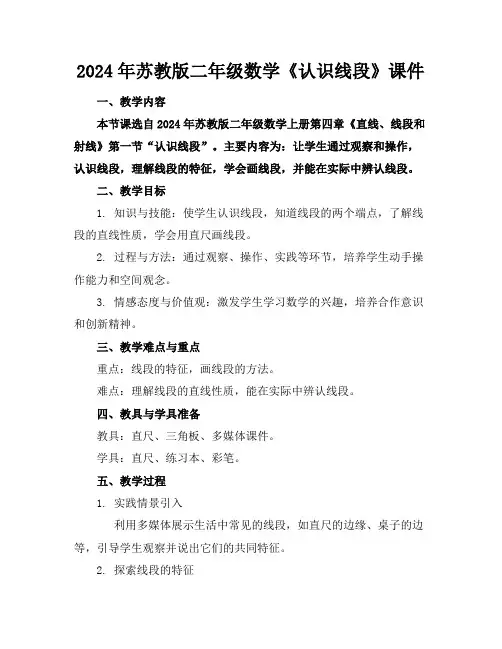 2024年苏教版二年级数学《认识线段》课件

一、教学内容

本节课选自2024年苏教版二年级数学上册第四章《直线、线段和射线》第一节“认识线段”。主要内容为：让学生通过观察和操作，认识线段，理解线段的特征，学会画线段，并能在实际中辨认线段。

二、教学目标

1. 知识与技能：使学生认识线段，知道线段的两个端点，了解线段的直线性质，学会用直尺画线段。

2. 过程与方法：通过观察、操作、实践等环节，培养学生动手操作能力和空间观念。

3. 情感态度与价值观：激发学生学习数学的兴趣，培养合作意识和创新精神。

三、教学难点与重点

重点：线段的特征，画线段的方法。

难点：理解线段的直线性质，能在实际中辨认线段。

四、教具与学具准备

教具：直尺、三角板、多媒体课件。

学具：直尺、练习本、彩笔。

五、教学过程

1. 实践情景引入

利用多媒体展示生活中常见的线段，如直尺的边缘、桌子的边等，引导学生观察并说出它们的共同特征。

2. 探索线段的特征